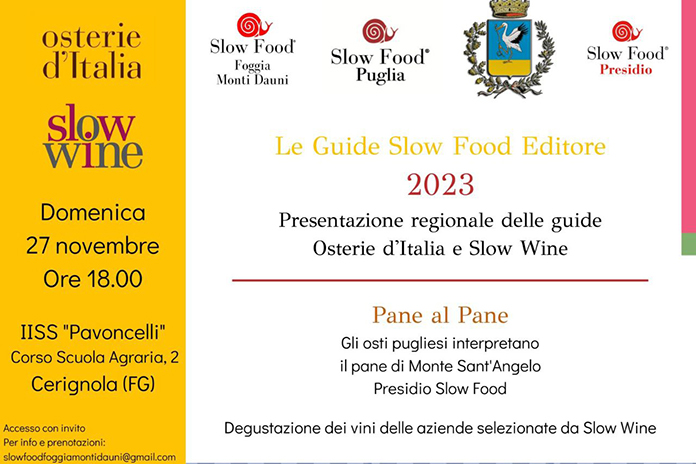 osterie d'Italia

slow wine

Domenica
27 novembre
Ore 18.00

IISS "Pavoncelli"
Corso Scuola Agraria, 2
Cerignola (FG)

Accesso con invito
Per info e prenotazioni:
slowfoodfoggiamontidauni@gmail.com

Slow Food® Foggia Monti Dauni

Slow Food® Puglia

Slow Food® Presidio

Le Guide Slow Food Editore
2023
Presentazione regionale delle guide
Osterie d'Italia e Slow Wine

Pane al Pane
Gli osti pugliesi interpretano
il pane di Monte Sant'Angelo
Presidio Slow Food

Degustazione dei vini delle aziende selezionate da Slow Wine